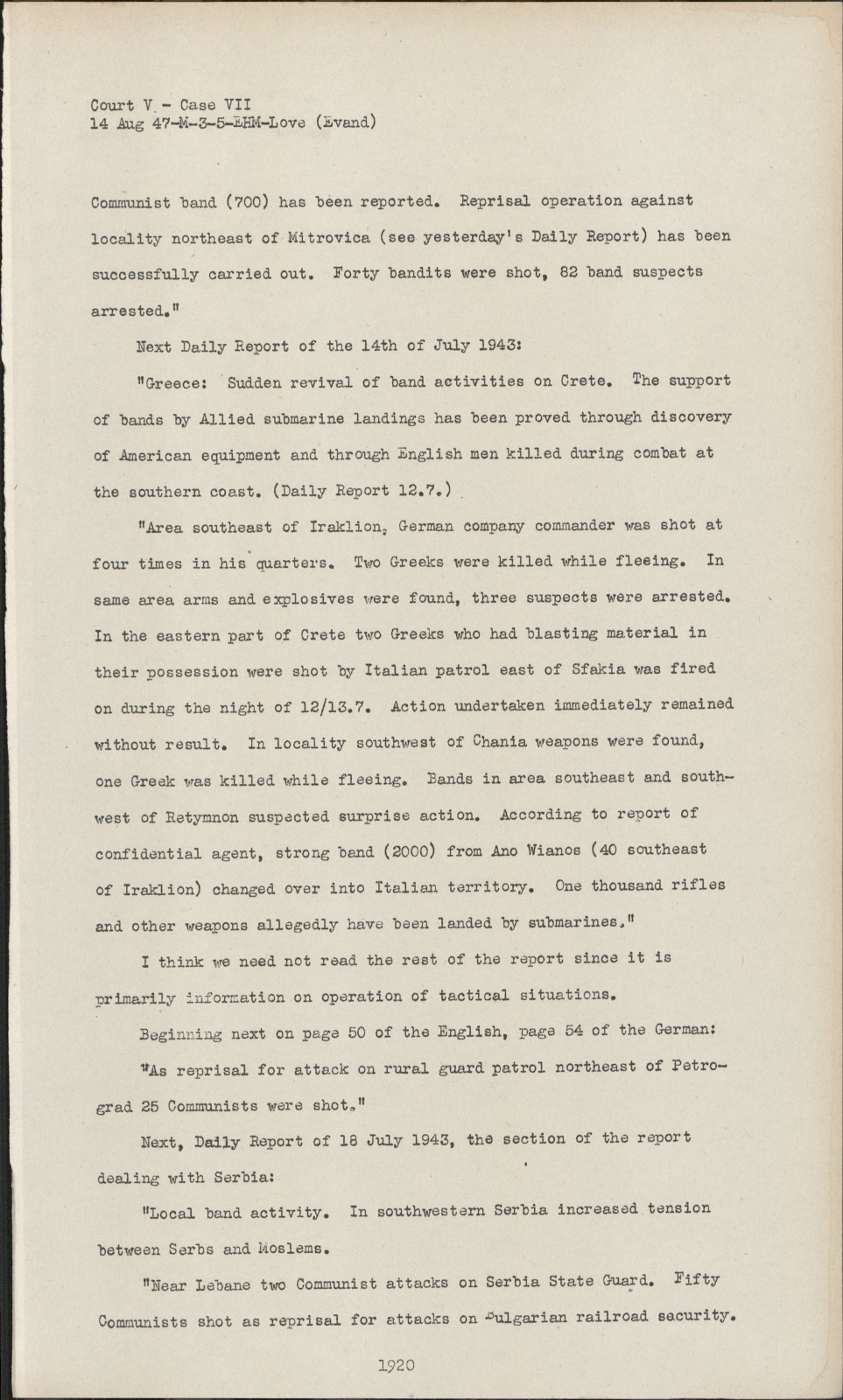 Court V - Case VII
14 Aug 47-M-3-5-EHM-Love (Evand)

Communist band (700) has been reported. Reprisal operation against locality northeast of Mitrovica (see yesterday's Daily Report) has been successfully carried out. Forty bandits were shot, 82 band suspects arrested."

Next Daily Report of the 14th of July 1943:

"Greece: Sudden revival of band activities on Crete. The support of bands by Allied submarine landings has been proved through discovery of American equipment and through English men killed during combat at the southern coast. (Daily Report 12.7.)

"Area southeast of Iraklion, German company commander was shot at four times in his quarters. Two Greeks were killed while fleeing. In same area arms and explosives were found, three suspects were arrested. In the eastern part of Crete two Greeks who had blasting material in their possession were shot by Italian patrol east of Sfakia was fired on during the night of 12/13.7. Action undertaken immediately remained without result. In locality southwest of Chania weapons were found, one Greek was killed while fleeing. Bands in area southeast and southwest of Retymnon suspected surprise action. According to report of confidential agent, strong band (2000) from Ano Wianos (40 southeast of Iraklion) changed over into Italian territory. One thousand rifles and other weapons allegedly have been landed by submarines."

I think we need not read the rest of the report since it is primarily information on operation of tactical situations.

Beginning next on page 50 of the English, page 54 of the German:

"As reprisal for attack on rural guard patrol northeast of Petrograd 25 Communists were shot."

Next, Daily Report of 18 July 1943, the section of the report dealing with Serbia:

"Local band activity. In southwestern Serbia increased tension between Serbs and Moslems.

"Near Lebane two Communist attacks on Serbia State Guard. Fifty Communists shot as reprisal for attacks on Bulgarian railroad security.

1920